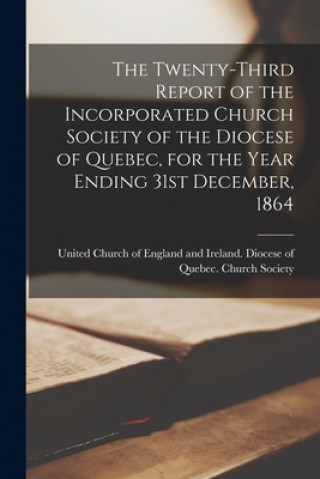 The Twenty-Third Report of the Incorporated Church Society of the Diocese of Quebec, for the Year Ending 31st December, 1864

United Church of England and Ireland. Diocese of Quebec. Church Society